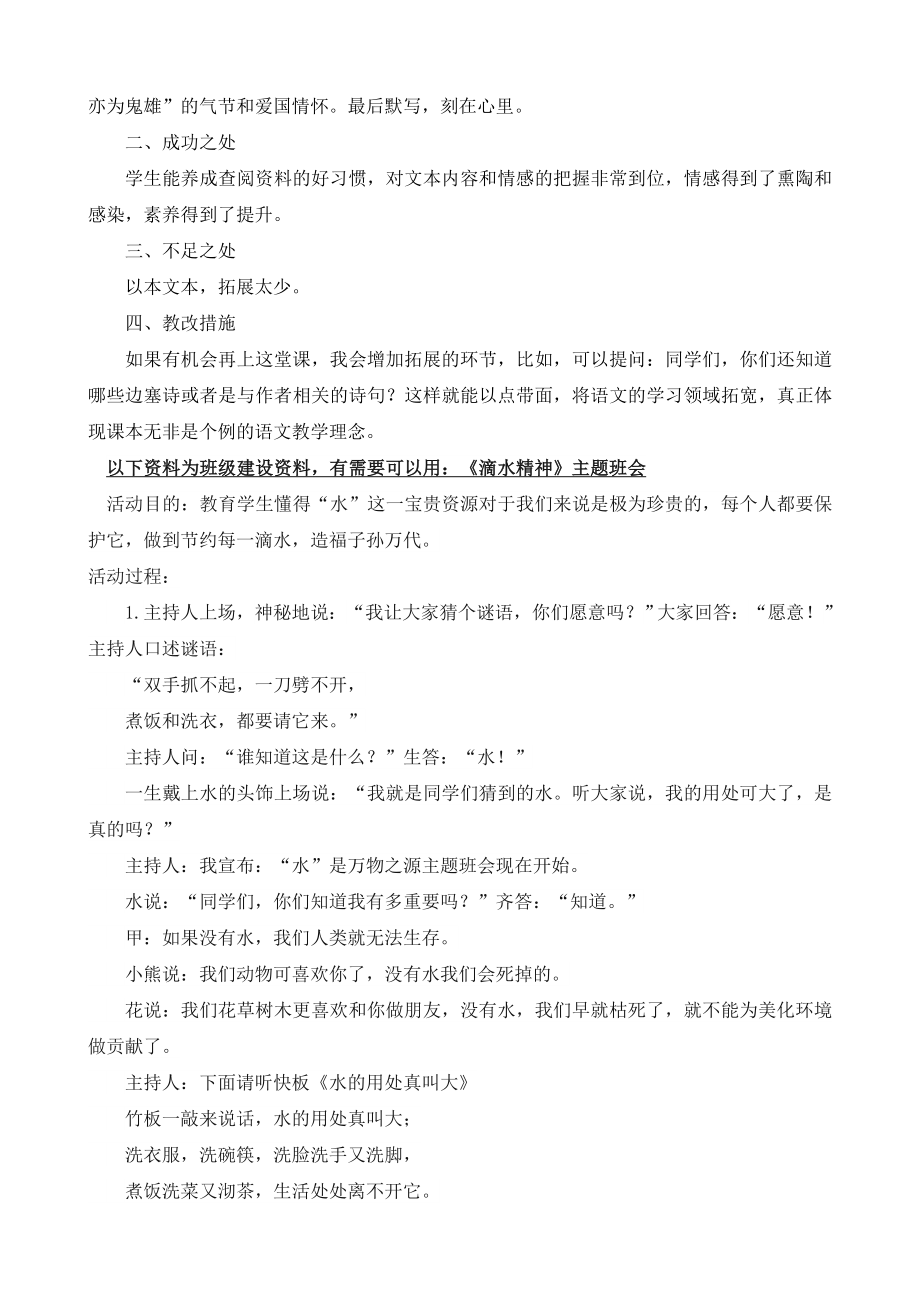 亦为鬼雄”的气节和爱国情怀。最后默写，刻在心里。

二、成功之处

学生能养成查阅资料的好习惯，对文本内容和情感的把握非常到位，情感得到了熏陶和感染，素养得到了提升。

三、不足之处

以本文本，拓展太少。

四、教改措施

如果有机会再上这堂课，我会增加拓展的环节，比如，可以提问：同学们，你们还知道哪些边塞诗或者是与作者相关的诗句？这样就能以点带面，将语文的学习领域拓宽，真正体现课本无非是个例的语文教学理念。

以下资料为班级建设资料，有需要可以用：《滴水精神》主题班会

活动目的：教育学生懂得“水”这一宝贵资源对于我们来说是极为珍贵的，每个人都要保护它，做到节约每一滴水，造福子孙万代。

活动过程：

1.主持人上场，神秘地说：“我让大家猜个谜语，你们愿意吗？”大家回答：“愿意！”主持人口述谜语：

“双手抓不起，一刀劈不开，

煮饭和洗衣，都要请它来。”

主持人问：“谁知道这是什么？”生答：“水！”

一生戴上水的头饰上场说：“我就是同学们猜到的水。听大家说，我的用处可大了，是真的吗？”

主持人：我宣布：“水”是万物之源主题班会现在开始。

水说：“同学们，你们知道我有多重要吗？”齐答：“知道。”

甲：如果没有水，我们人类就无法生存。

小熊说：我们动物可喜欢你了，没有水我们会死掉的。

花说：我们花草树木更喜欢和你做朋友，没有水，我们早就枯死了，就不能为美化环境做贡献了。

主持人：下面请听快板《水的用处真叫大》

竹板一敲来说话，水的用处真叫大；

洗衣服，洗碗筷，洗脸洗手又洗脚，

煮饭洗菜又沏茶，生活处处离不开它。